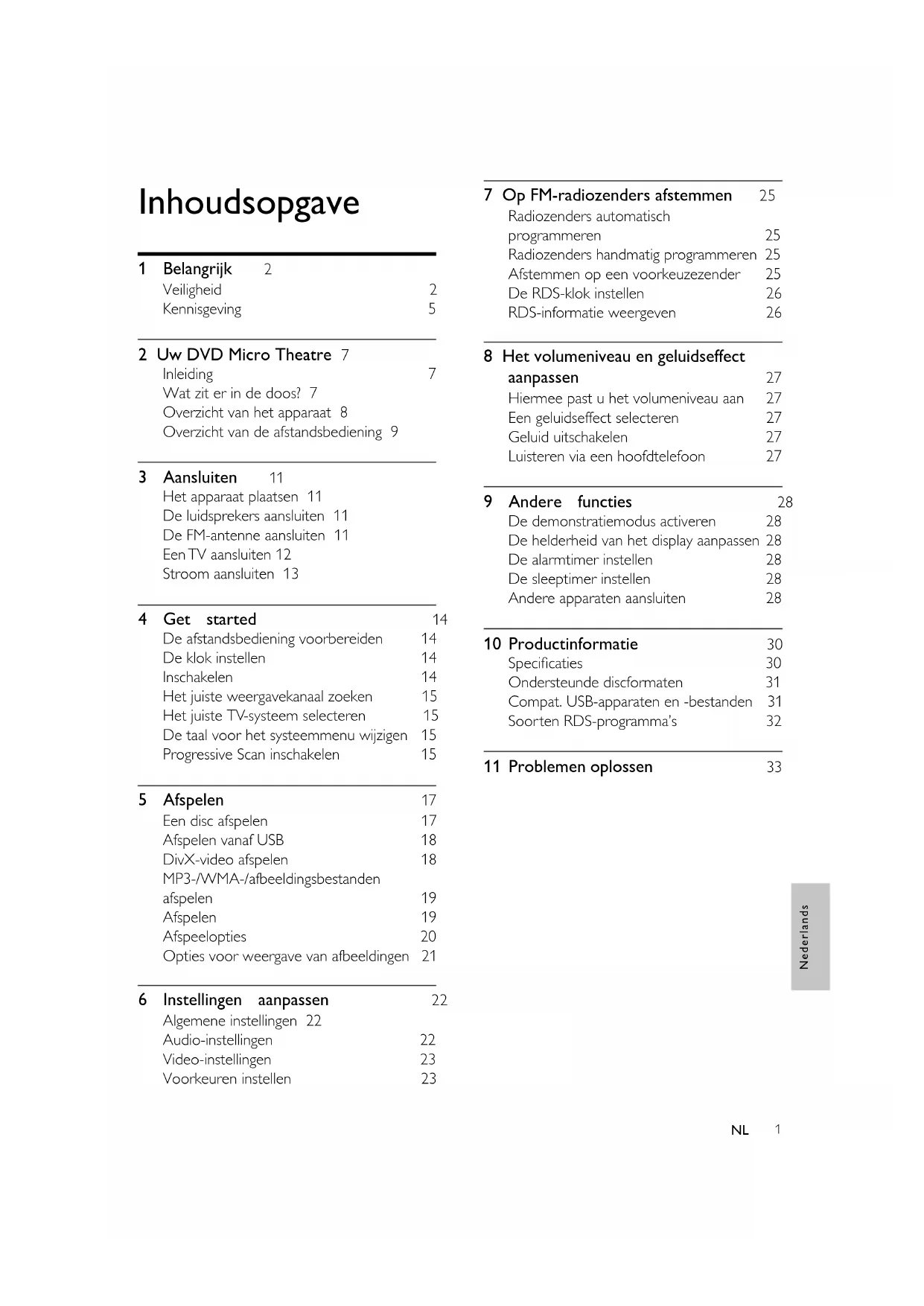 Inhoudsopgave

1 Belangrijk 2
Veiligheid 2
Kennisgeving 5

2 Uw DVD Micro Theatre 7
Inleiding 7
Wat zit er in de doos? 7
Overzicht van het apparaat 8
Overzicht van de afstandsbediening 9

3 Aansluiten 11
Het apparaat plaatsen 11
De luidsprekers aansluiten 11
De FM-antenne aansluiten 11
Een TV aansluiten 12
Stroom aansluiten 13

4 Get started 14
De afstandsbediening voorbereiden 14
De klok instellen 14
Inschakelen 14
Het juiste weergavekanaal zoeken 15
Het juiste TV-systeem selecteren 15
De taal voor het systeemmenu wijzigen 15
Progressive Scan inschakelen 15

5 Afspelen 17
Een disc afspelen 17
Afspelen vanaf USB 18
DivX-video afspelen 18
MP3-/WMA-/afbeeldingsbestanden afspelen 19
Afspelen 19
Afspeelopties 20
Opties voor weergave van afbeeldingen 21

6 Instellingen aanpassen 22
Algemene instellingen 22
Audio-instellingen 22
Video-instellingen 23
Voorkeuren instellen 23

7 Op FM-radiozenders afstemmen 25
Radiozenders automatisch programmeren 25
Radiozenders handmatig programmeren 25
Afstemmen op een voorkeuzezender 25
De RDS-klok instellen 26
RDS-informatie weergeven 26

8 Het volumeniveau en geluidseffect aanpassen 27
Hiermee past u het volumeniveau aan 27
Een geluidseffect selecteren 27
Geluid uitschakelen 27
Luisteren via een hoofdtelefoon 27

9 Andere functies 28
De demonstratiemodus activeren 28
De helderheid van het display aanpassen 28
De alarmtimer instellen 28
De sleeptimer instellen 28
Andere apparaten aansluiten 28

10 Productinformatie 30
Specificaties 30
Ondersteunde discformaten 31
Compat. USB-apparaten en -bestanden 31
Soorten RDS-programma's 32

11 Problemen oplossen 33

Nederlands

NL 1